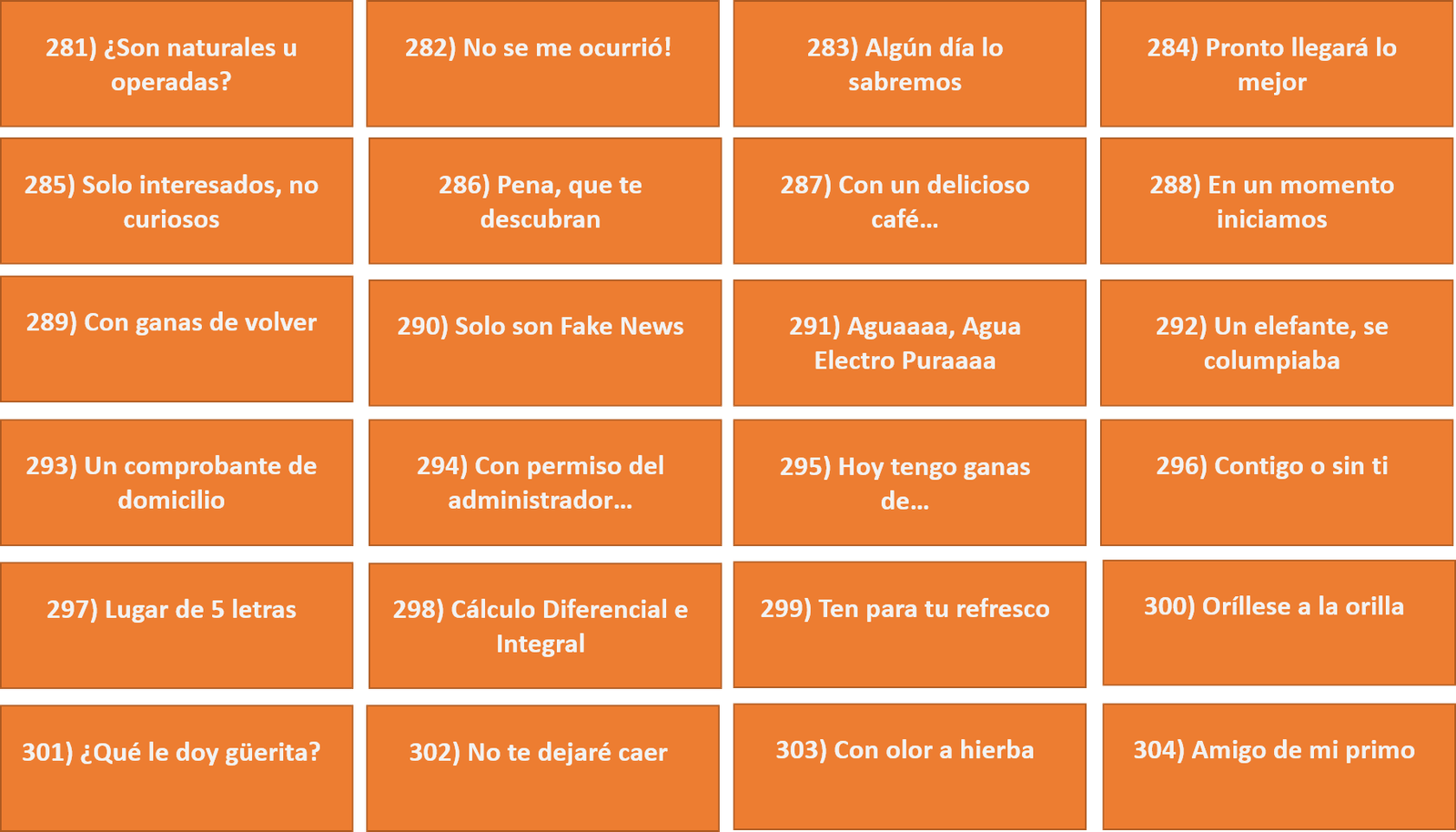 281) ¿Son naturales u operadas?

282) No se me ocurrió!

283) Algún día lo sabremos

284) Pronto llegará lo mejor

285) Solo interesados, no curiosos

286) Pena, que te descubran

287) Con un delicioso café...

288) En un momento iniciamos

289) Con ganas de volver

290) Solo son Fake News

291) Aguaaaa, Agua Electro Puraaaa

292) Un elefante, se columpiaba

293) Un comprobante de domicilio

294) Con permiso del administrador...

295) Hoy tengo ganas de...

296) Contigo o sin ti

297) Lugar de 5 letras

298) Cálculo Diferencial e Integral

299) Ten para tu refresco

300) Oríllese a la orilla

301) ¿Qué le doy güerita?

302) No te dejaré caer

303) Con olor a hierba

304) Amigo de mi primo